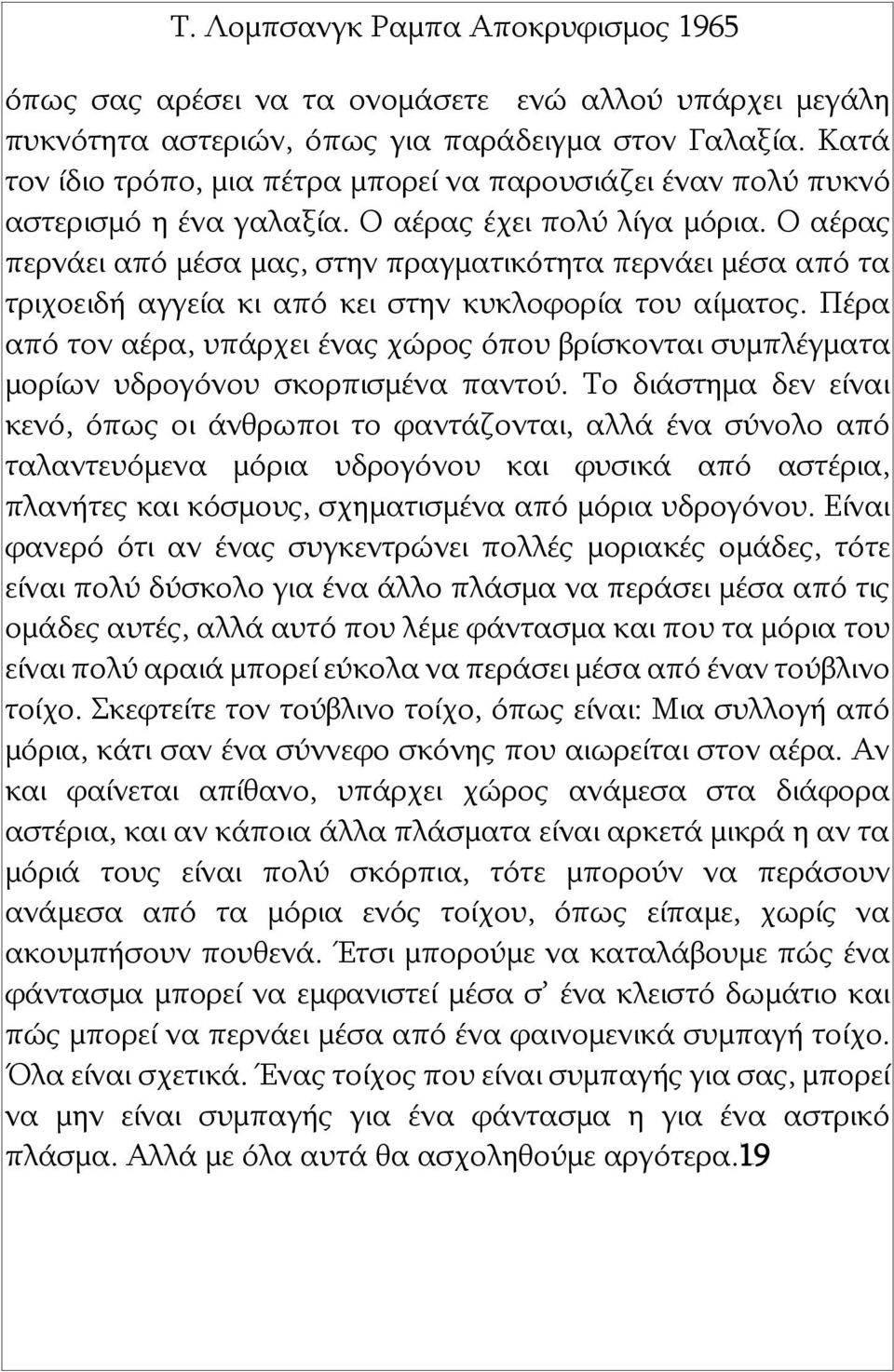 Τ. Λομπσανγκ Ραμπα Αποκρυφισμος 1965

όπως σας αρέσει να τα ονομάσετε ενώ αλλού υπάρχει μεγάλη πυκνότητα αστεριών, όπως για παράδειγμα στον Γαλαξία. Κατά τον ίδιο τρόπο, μια πέτρα μπορεί να παρουσιάζει έναν πολύ πυκνό αστερισμό η ένα γαλαξία. Ο αέρας έχει πολύ λίγα μόρια. Ο αέρας περνάει από μέσα μας, στην πραγματικότητα περνάει μέσα από τα τριχοειδή αγγεία κι από κει στην κυκλοφορία του αίματος. Πέρα από τον αέρα, υπάρχει ένας χώρος όπου βρίσκονται συμπλέγματα μορίων υδρογόνου σκορπισμένα παντού. Το διάστημα δεν είναι κενό, όπως οι άνθρωποι το φαντάζονται, αλλά ένα σύνολο από ταλαντευόμενα μόρια υδρογόνου και φυσικά από αστέρια, πλανήτες και κόσμους, σχηματισμένα από μόρια υδρογόνου. Είναι φανερό ότι αν ένας συγκεντρώνει πολλές μοριακές ομάδες, τότε είναι πολύ δύσκολο για ένα άλλο πλάσμα να περάσει μέσα από τις ομάδες αυτές, αλλά αυτό που λέμε φάντασμα και που τα μόρια του είναι πολύ αραιά μπορεί εύκολα να περάσει μέσα από έναν τούβλινο τοίχο. Σκεφτείτε τον τούβλινο τοίχο, όπως είναι: Μια συλλογή από μόρια, κάτι σαν ένα σύννεφο σκόνης που αιωρείται στον αέρα. Αν και φαίνεται απίθανο, υπάρχει χώρος ανάμεσα στα διάφορα αστέρια, και αν κάποια άλλα πλάσματα είναι αρκετά μικρά η αν τα μόριά τους είναι πολύ σκόρπια, τότε μπορούν να περάσουν ανάμεσα από τα μόρια ενός τοίχου, όπως είπαμε, χωρίς να ακουμπήσουν πουθενά. Έτσι μπορούμε να καταλάβουμε πώς ένα φάντασμα μπορεί να εμφανιστεί μέσα σ' ένα κλειστό δωμάτιο και πώς μπορεί να περνάει μέσα από ένα φαινομενικά συμπαγή τοίχο. Όλα είναι σχετικά. Ένας τοίχος που είναι συμπαγής για σας, μπορεί να μην είναι συμπαγής για ένα φάντασμα η για ένα αστρικό πλάσμα. Αλλά με όλα αυτά θα ασχοληθούμε αργότερα.19